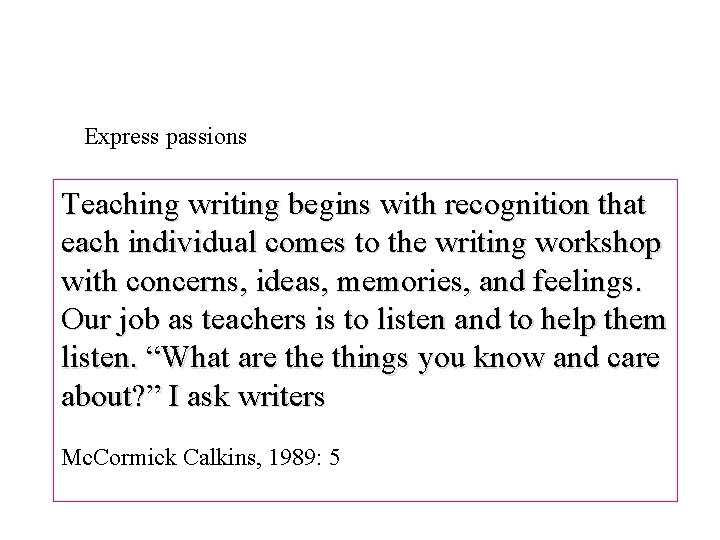 Express passions

Teaching writing begins with recognition that each individual comes to the writing workshop with concerns, ideas, memories, and feelings. Our job as teachers is to listen and to help them listen. "What are the things you know and care about?" I ask writers

McCormick Calkins, 1989: 5